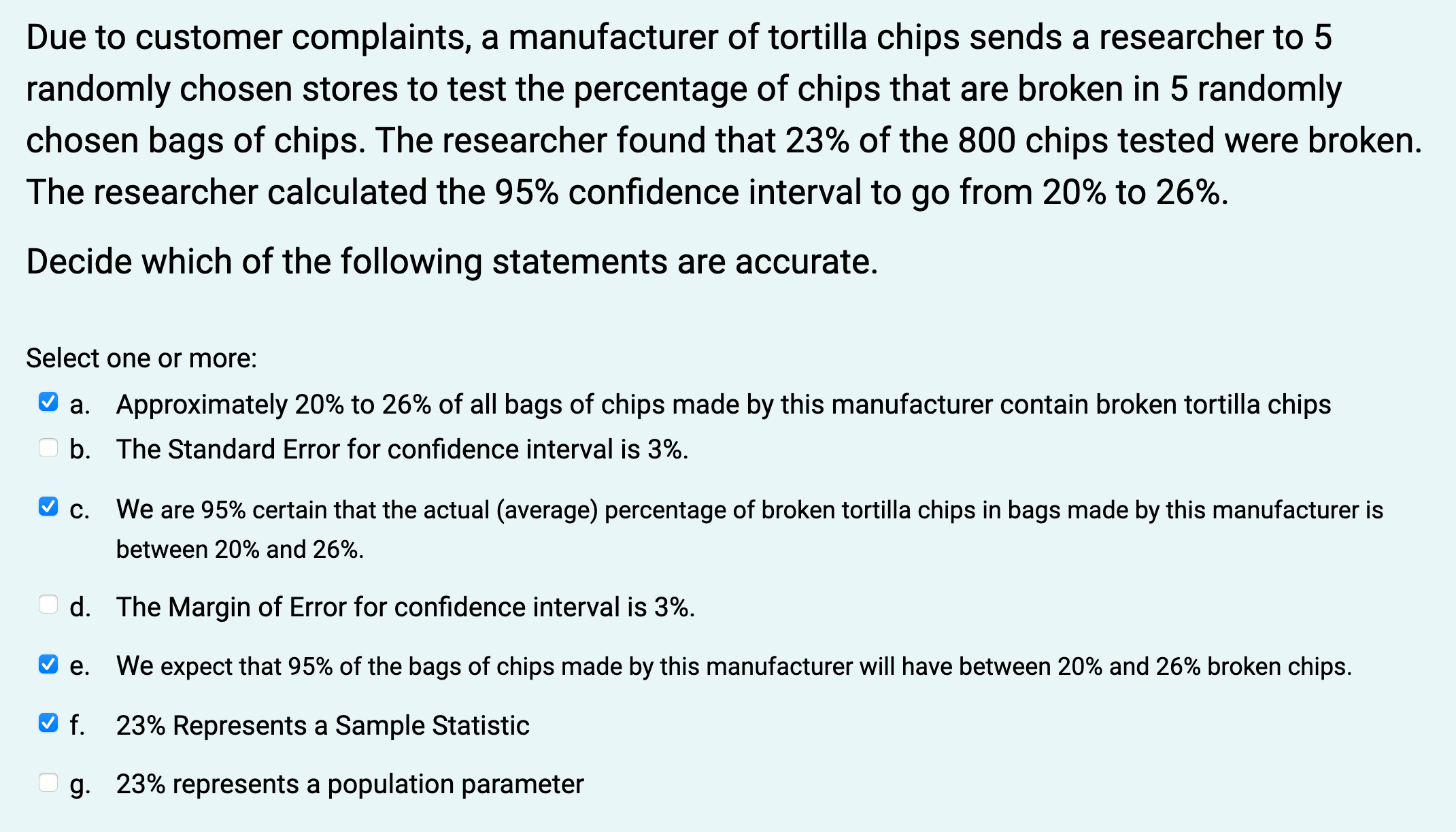 Due to customer complaints, a manufacturer of tortilla chips sends a researcher to 5 randomly chosen stores to test the percentage of chips that are broken in 5 randomly chosen bags of chips. The researcher found that 23% of the 800 chips tested were broken. The researcher calculated the 95% confidence interval to go from 20% to 26%.

Decide which of the following statements are accurate.

Select one or more:

a. Approximately 20% to 26% of all bags of chips made by this manufacturer contain broken tortilla chips

b. The Standard Error for confidence interval is 3%.

c. We are 95% certain that the actual (average) percentage of broken tortilla chips in bags made by this manufacturer is between 20% and 26%.

d. The Margin of Error for confidence interval is 3%.

e. We expect that 95% of the bags of chips made by this manufacturer will have between 20% and 26% broken chips.

f. 23% Represents a Sample Statistic

g. 23% represents a population parameter